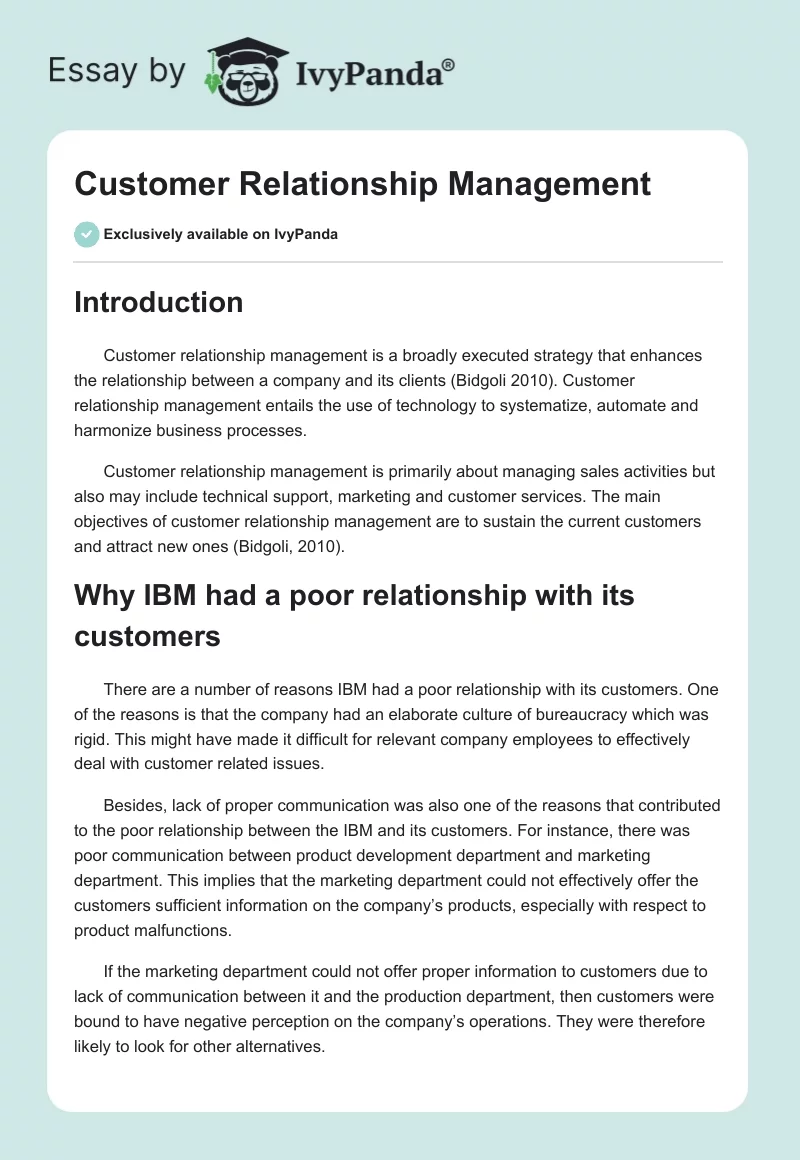 Essay by IvyPanda®

Customer Relationship Management

Exclusively available on IvyPanda

Introduction

Customer relationship management is a broadly executed strategy that enhances the relationship between a company and its clients (Bidgoli 2010). Customer relationship management entails the use of technology to systematize, automate and harmonize business processes.

Customer relationship management is primarily about managing sales activities but also may include technical support, marketing and customer services. The main objectives of customer relationship management are to sustain the current customers and attract new ones (Bidgoli, 2010).

Why IBM had a poor relationship with its customers

There are a number of reasons IBM had a poor relationship with its customers. One of the reasons is that the company had an elaborate culture of bureaucracy which was rigid. This might have made it difficult for relevant company employees to effectively deal with customer related issues.

Besides, lack of proper communication was also one of the reasons that contributed to the poor relationship between the IBM and its customers. For instance, there was poor communication between product development department and marketing department. This implies that the marketing department could not effectively offer the customers sufficient information on the company's products, especially with respect to product malfunctions.

If the marketing department could not offer proper information to customers due to lack of communication between it and the production department, then customers were bound to have negative perception on the company's operations. They were therefore likely to look for other alternatives.